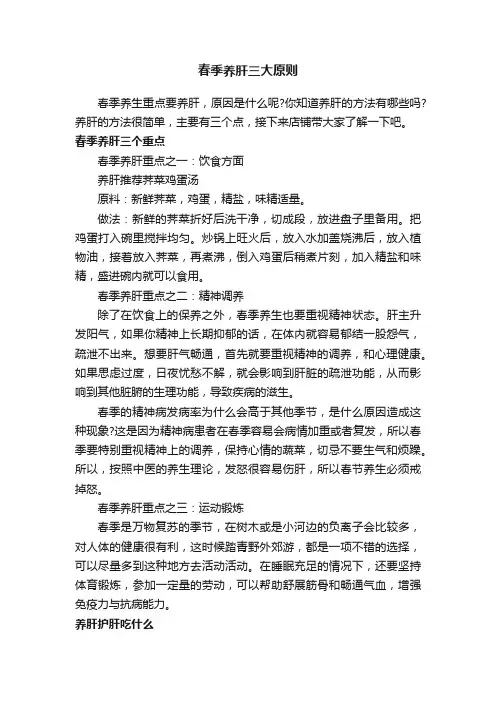 春季养肝三大原则

春季养生重点要养肝，原因是什么呢?你知道养肝的方法有哪些吗?养肝的方法很简单，主要有三个点，接下来店铺带大家了解一下吧。

春季养肝三个重点

春季养肝重点之一：饮食方面

养肝推荐荠菜鸡蛋汤

原料：新鲜荠菜，鸡蛋，精盐，味精适量。

做法：新鲜的荠菜折好后洗干净，切成段，放进盘子里备用。把鸡蛋打入碗里搅拌均匀。炒锅上旺火后，放入水加盖烧沸后，放入植物油，接着放入荠菜，再煮沸，倒入鸡蛋后稍煮片刻，加入精盐和味精，盛进碗内就可以食用。

春季养肝重点之二：精神调养

除了在饮食上的保养之外，春季养生也要重视精神状态。肝主升发阳气，如果你精神上长期抑郁的话，在体内就容易郁结一股怨气，疏泄不出来。想要肝气畅通，首先就要重视精神的调养，和心理健康。如果思虑过度，日夜忧愁不解，就会影响到肝脏的疏泄功能，从而影响到其他脏腑的生理功能，导致疾病的滋生。

春季的精神病发病率为什么会高于其他季节，是什么原因造成这种现象?这是因为精神病患者在春季容易会病情加重或者复发，所以春季要特别重视精神上的调养，保持心情的疏菜，切忌不要生气和烦躁。所以，按照中医的养生理论，发怒很容易伤肝，所以春节养生必须戒掉怒。

春季养肝重点之三：运动锻炼

春季是万物复苏的季节，在树木或是小河边的负离子会比较多，对人体的健康很有利，这时候踏青野外郊游，都是一项不错的选择，可以尽量多到这种地方去活动活动。在睡眠充足的情况下，还要坚持体育锻炼，参加一定量的劳动，可以帮助舒展筋骨和畅通气血，增强免疫力与抗病能力。

养肝护肝吃什么